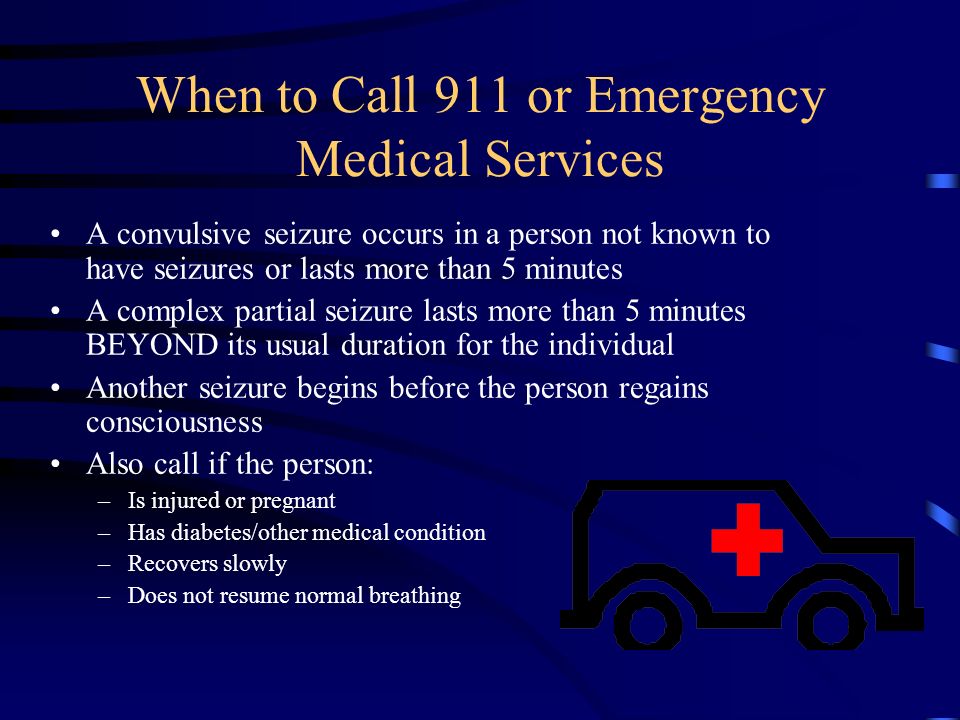 When to Call 911 or Emergency Medical Services

• A convulsive seizure occurs in a person not known to have seizures or lasts more than 5 minutes
• A complex partial seizure lasts more than 5 minutes BEYOND its usual duration for the individual
• Another seizure begins before the person regains consciousness
• Also call if the person:
– Is injured or pregnant
– Has diabetes/other medical condition
– Recovers slowly
– Does not resume normal breathing